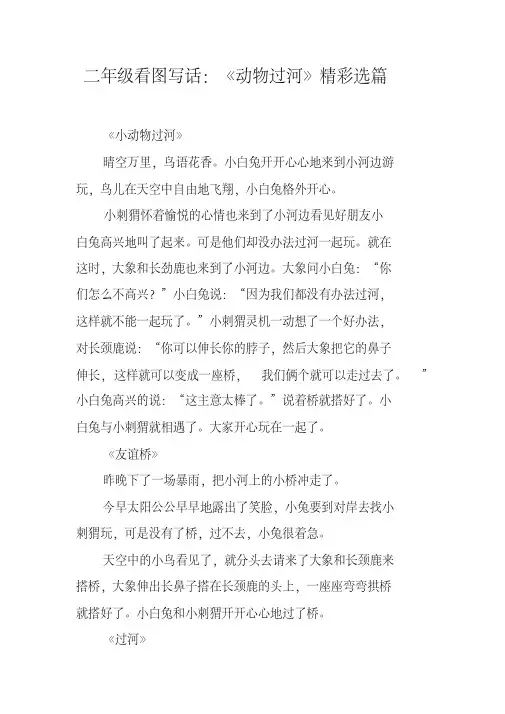 二年级看图写话：《动物过河》精彩选篇

《小动物过河》

晴空万里，鸟语花香。小白兔开开心心地来到小河边游玩，鸟儿在天空中自由地飞翔，小白兔格外开心。

小刺猬怀着愉悦的心情也来到了小河边看见好朋友小白兔高兴地叫了起来。可是他们却没办法过河一起玩。就在这时，大象和长劲鹿也来到了小河边。大象问小白兔：“你们怎么不高兴？”小白兔说：“因为我们都没有办法过河，这样就不能一起玩了。”小刺猬灵机一动想了一个好办法，对长颈鹿说：“你可以伸长你的脖子，然后大象把它的鼻子伸长，这样就可以变成一座桥，　我们俩个就可以走过去了。　”小白兔高兴的说：“这主意太棒了。”说着桥就搭好了。小白兔与小刺猬就相遇了。大家开心玩在一起了。

《友谊桥》

昨晚下了一场暴雨，把小河上的小桥冲走了。

今早太阳公公早早地露出了笑脸，小兔要到对岸去找小刺猬玩，可是没有了桥，过不去，小兔很着急。

天空中的小鸟看见了，就分头去请来了大象和长颈鹿来搭桥，大象伸出长鼻子搭在长颈鹿的头上，一座座弯弯拱桥就搭好了。小白兔和小刺猬开开心心地过了桥。

《过河》